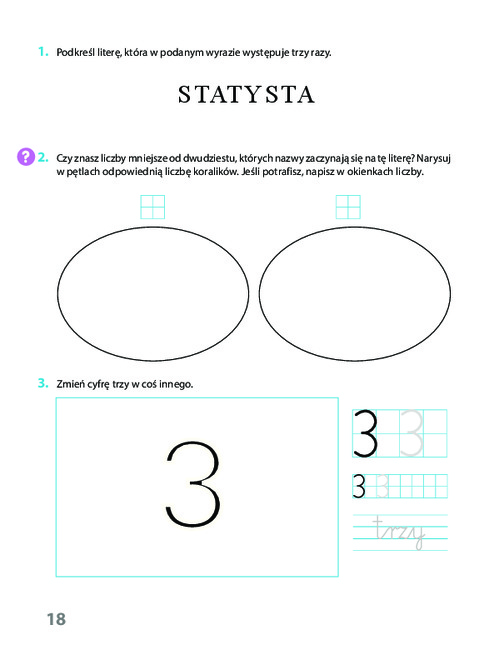 1. Podkreśl literę, która w podanym wyrazie występuje trzy razy.

STATYSTA

? 2. Czy znasz liczby mniejsze od dwudziestu, których nazwy zaczynają się na tę literę? Narysuj w pętlach odpowiednią liczbę koralików. Jeśli potrafisz, napisz w okienkach liczby.

3. Zmień cyfrę trzy w coś innego.

3

3 3

3 3

trzy

18